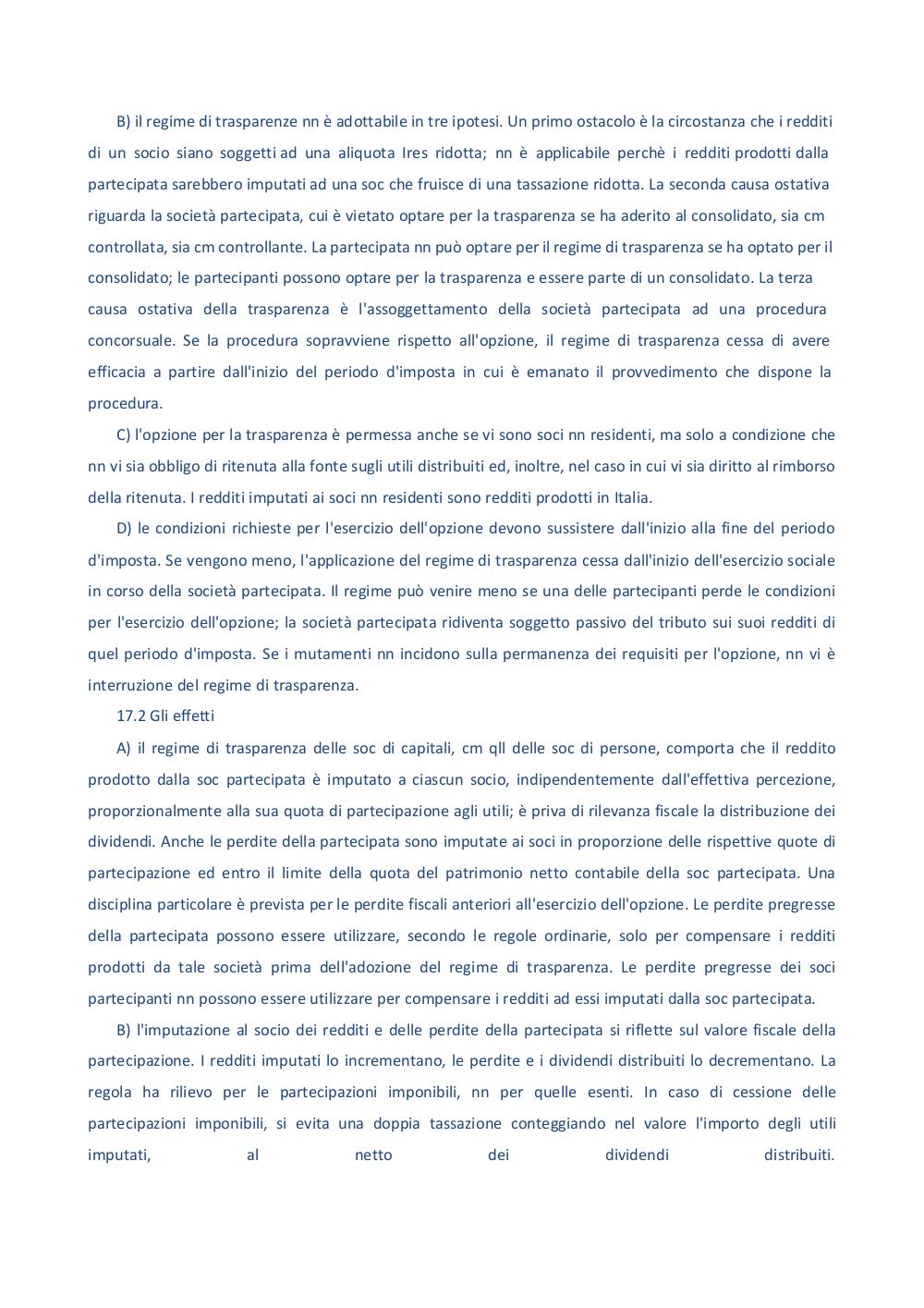 B) il regime di trasparenze nn è adottabile in tre ipotesi. Un primo ostacolo è la circostanza che i redditi di un socio siano soggetti ad una aliquota Ires ridotta; nn è applicabile perchè i redditi prodotti dalla partecipata sarebbero imputati ad una soc che fruisce di una tassazione ridotta. La seconda causa ostativa riguarda la società partecipata, cui è vietato optare per la trasparenza se ha aderito al consolidato, sia cm controllata, sia cm controllante. La partecipata nn può optare per il regime di trasparenza se ha optato per il consolidato; le partecipanti possono optare per la trasparenza e essere parte di un consolidato. La terza causa ostativa della trasparenza è l'assoggettamento della società partecipata ad una procedura concorsuale. Se la procedura sopravviene rispetto all'opzione, il regime di trasparenza cessa di avere efficacia a partire dall'inizio del periodo d'imposta in cui è emanato il provvedimento che dispone la procedura.

C) l'opzione per la trasparenza è permessa anche se vi sono soci nn residenti, ma solo a condizione che nn vi sia obbligo di ritenuta alla fonte sugli utili distribuiti ed, inoltre, nel caso in cui vi sia diritto al rimborso della ritenuta. I redditi imputati ai soci nn residenti sono redditi prodotti in Italia.

D) le condizioni richieste per l'esercizio dell'opzione devono sussistere dall'inizio alla fine del periodo d'imposta. Se vengono meno, l'applicazione del regime di trasparenza cessa dall'inizio dell'esercizio sociale in corso della società partecipata. Il regime può venire meno se una delle partecipanti perde le condizioni per l'esercizio dell'opzione; la società partecipata ridiventa soggetto passivo del tributo sui suoi redditi di quel periodo d'imposta. Se i mutamenti nn incidono sulla permanenza dei requisiti per l'opzione, nn vi è interruzione del regime di trasparenza.

17.2 Gli effetti

A) il regime di trasparenza delle soc di capitali, cm qll delle soc di persone, comporta che il reddito prodotto dalla soc partecipata è imputato a ciascun socio, indipendentemente dall'effettiva percezione, proporzionalmente alla sua quota di partecipazione agli utili; è priva di rilevanza fiscale la distribuzione dei dividendi. Anche le perdite della partecipata sono imputate ai soci in proporzione delle rispettive quote di partecipazione ed entro il limite della quota del patrimonio netto contabile della soc partecipata. Una disciplina particolare è prevista per le perdite fiscali anteriori all'esercizio dell'opzione. Le perdite pregresse della partecipata possono essere utilizzare, secondo le regole ordinarie, solo per compensare i redditi prodotti da tale società prima dell'adozione del regime di trasparenza. Le perdite pregresse dei soci partecipanti nn possono essere utilizzare per compensare i redditi ad essi imputati dalla soc partecipata.

B) l'imputazione al socio dei redditi e delle perdite della partecipata si riflette sul valore fiscale della partecipazione. I redditi imputati lo incrementano, le perdite e i dividendi distribuiti lo decrementano. La regola ha rilievo per le partecipazioni imponibili, nn per quelle esenti. In caso di cessione delle partecipazioni imponibili, si evita una doppia tassazione conteggiando nel valore l'importo degli utili imputati, al netto dei dividendi distribuiti.